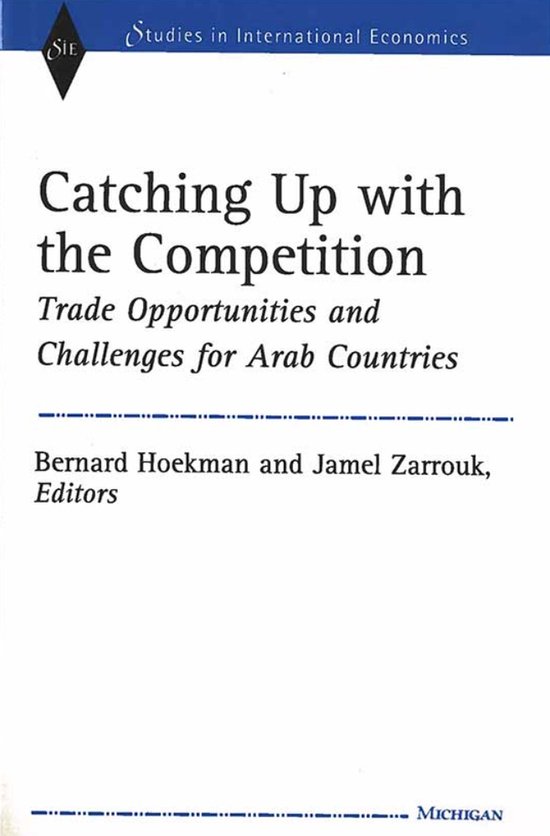 SIE

Studies in International Economics

Catching Up with the Competition

Trade Opportunities and Challenges for Arab Countries

Bernard Hoekman and Jamel Zarrouk, Editors

MICHIGAN